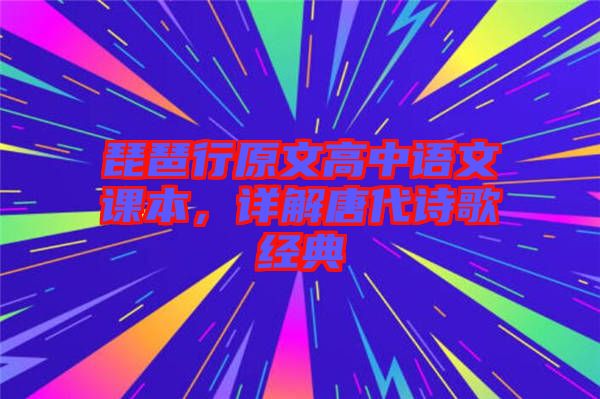 琵琶行原文高中语文课本，详解唐代诗歌经典